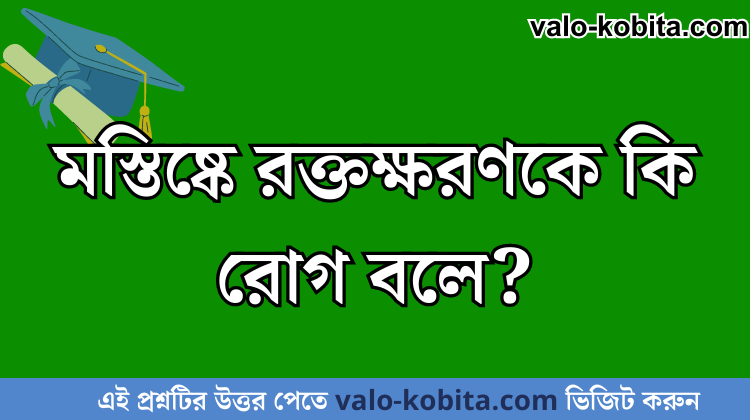 valo-kobita.com

মস্তিষ্কে রক্তক্ষরণকে কি রোগ বলে?

এই প্রশ্নটির উত্তর পেতে valo-kobita.com ভিজিট করুন